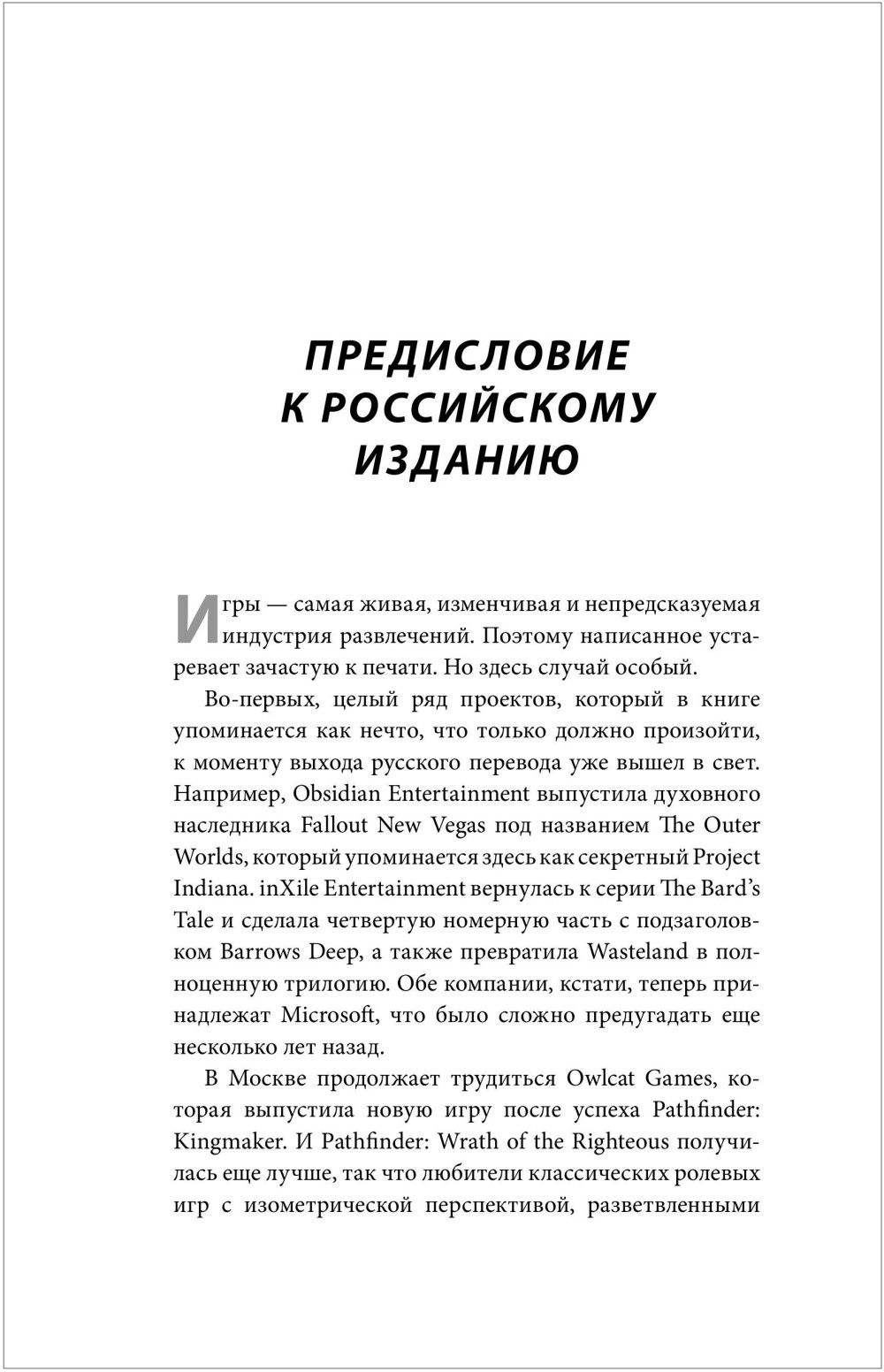 ПРЕДИСЛОВИЕ К РОССИЙСКОМУ ИЗДАНИЮ

Игры — самая живая, изменчивая и непредсказуемая индустрия развлечений. Поэтому написанное устаревает зачастую к печати. Но здесь случай особый.

Во-первых, целый ряд проектов, который в книге упоминается как нечто, что только должно произойти, к моменту выхода русского перевода уже вышел в свет. Например, Obsidian Entertainment выпустила духовного наследника Fallout New Vegas под названием The Outer Worlds, который упоминается здесь как секретный Project Indiana. inXile Entertainment вернулась к серии The Bard's Tale и сделала четвертую номерную часть с подзаголовком Barrows Deep, а также превратила Wasteland в полноценную трилогию. Обе компании, кстати, теперь принадлежат Microsoft, что было сложно предугадать еще несколько лет назад.

В Москве продолжает трудиться Owlcat Games, которая выпустила новую игру после успеха Pathfinder: Kingmaker. И Pathfinder: Wrath of the Righteous получилась еще лучше, так что любители классических ролевых игр с изометрической перспективой, разветвленными